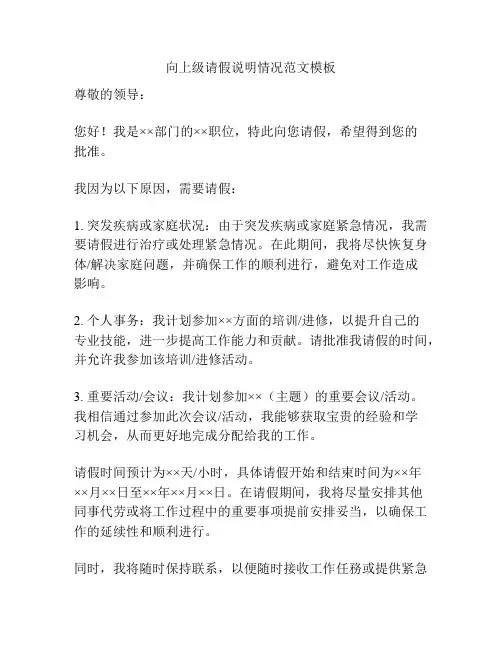 向上级请假说明情况范文模板

尊敬的领导：

您好！我是××部门的××职位，特此向您请假，希望得到您的批准。

我因为以下原因，需要请假：

1. 突发疾病或家庭状况：由于突发疾病或家庭紧急情况，我需要请假进行治疗或处理紧急情况。在此期间，我将尽快恢复身体/解决家庭问题，并确保工作的顺利进行，避免对工作造成影响。

2. 个人事务：我计划参加××方面的培训/进修，以提升自己的专业技能，进一步提高工作能力和贡献。请批准我请假的时间，并允许我参加该培训/进修活动。

3. 重要活动/会议：我计划参加××（主题）的重要会议/活动。我相信通过参加此次会议/活动，我能够获取宝贵的经验和学习机会，从而更好地完成分配给我的工作。

请假时间预计为××天/小时，具体请假开始和结束时间为××年××月××日至××年××月××日。在请假期间，我将尽量安排其他同事代劳或将工作过程中的重要事项提前安排妥当，以确保工作的延续性和顺利进行。

同时，我将随时保持联系，以便随时接收工作任务或提供紧急